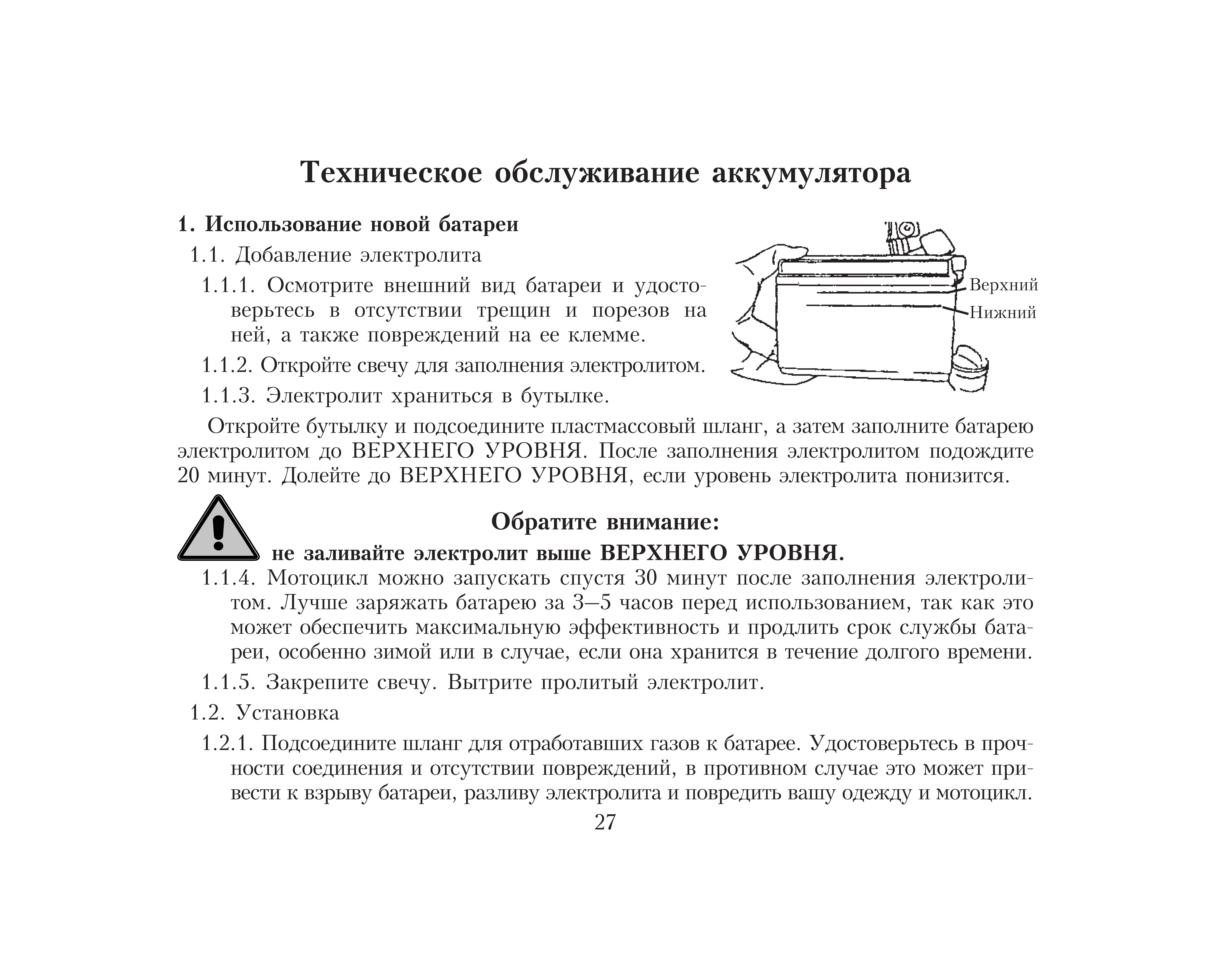 Техническое обслуживание аккумулятора

1. Использование новой батареи

1.1. Добавление электролита

1.1.1. Осмотрите внешний вид батареи и удостоверьтесь в отсутствии трещин и порезов на ней, а также повреждений на ее клемме.

1.1.2. Откройте свечу для заполнения электролитом.

1.1.3. Электролит храниться в бутылке.

Верхний
Нижний

Откройте бутылку и подсоедините пластмассовый шланг, а затем заполните батарею электролитом до ВЕРХНЕГО УРОВНЯ. После заполнения электролитом подождите 20 минут. Долейте до ВЕРХНЕГО УРОВНЯ, если уровень электролита понизится.

Обратите внимание:
не заливайте электролит выше ВЕРХНЕГО УРОВНЯ.

1.1.4. Мотоцикл можно запускать спустя 30 минут после заполнения электролитом. Лучше заряжать батарею за 3–5 часов перед использованием, так как это может обеспечить максимальную эффективность и продлить срок службы батареи, особенно зимой или в случае, если она хранится в течение долгого времени.

1.1.5. Закрепите свечу. Вытрите пролитый электролит.

1.2. Установка

1.2.1. Подсоедините шланг для отработавших газов к батарее. Удостоверьтесь в прочности соединения и отсутствии повреждений, в противном случае это может привести к взрыву батареи, разливу электролита и повредить вашу одежду и мотоцикл.

27